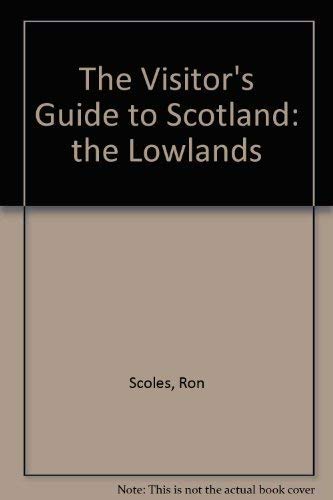 The Visitor's Guide to Scotland: the Lowlands

Scoles, Ron

Note: This is not the actual book cover